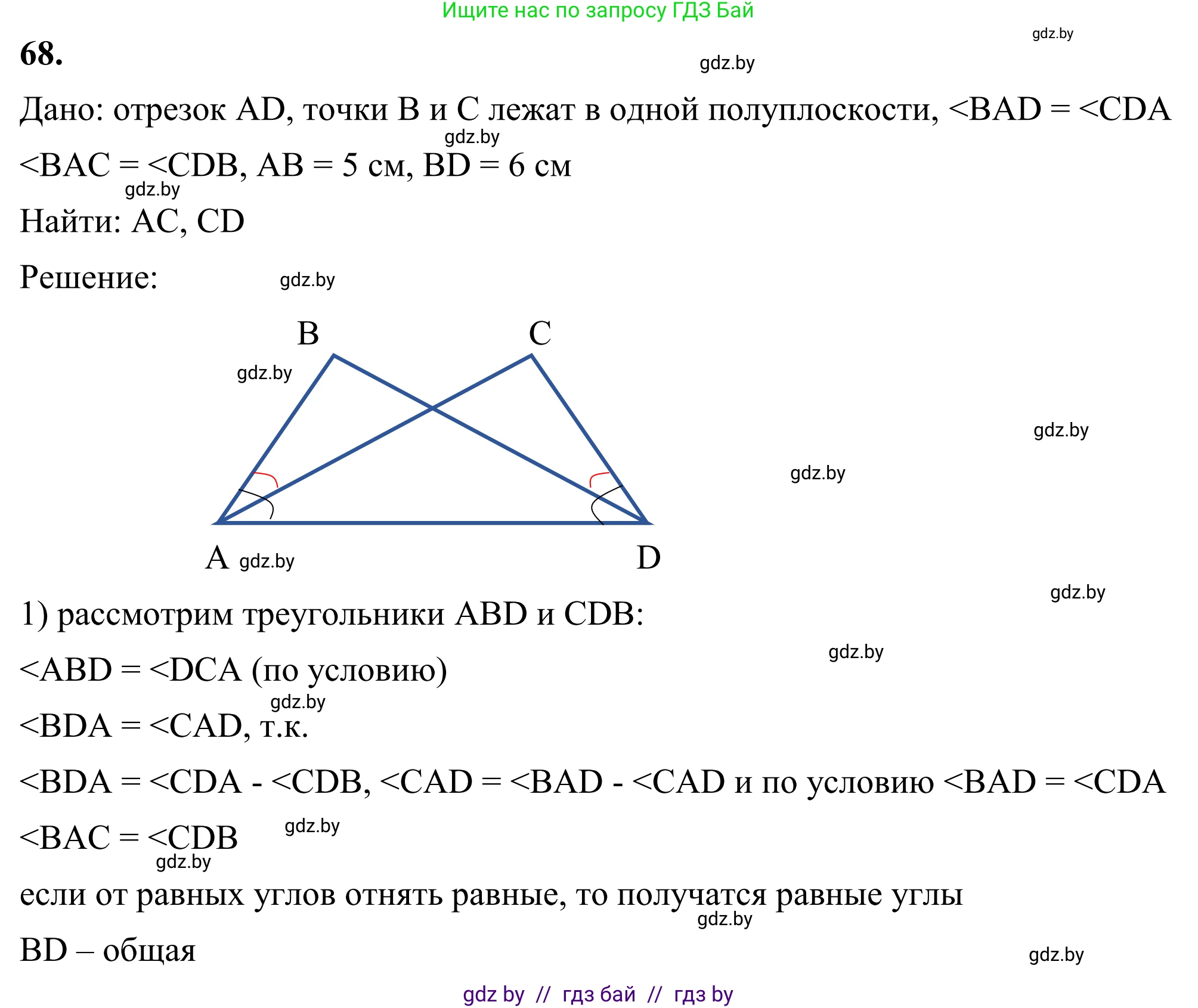 Ищите нас по запросу ГДЗ Бай

gdz.by

68.

gdz.by

Дано: отрезок AD, точки B и C лежат в одной полуплоскости, <BAD = <CDA

gdz.by

<BAC = <CDB, AB = 5 см, BD = 6 см

gdz.by

Найти: AC, CD

Решение:

gdz.by

B C

gdz.by

gdz.by

gdz.by

A gdz.by D

gdz.by

1) рассмотрим треугольники ABD и CDB:

gdz.by

<ABD = <DCA (по условию)

gdz.by

<BDA = <CAD, т.к.

<BDA = <CDA - <CDB, <CAD = <BAD - <CAD и по условию <BAD = <CDA

<BAC = <CDB

gdz.by

gdz.by

если от равных углов отнять равные, то получатся равные углы

gdz.by

BD – общая

gdz.by

gdz by // гдз бай // гдз by